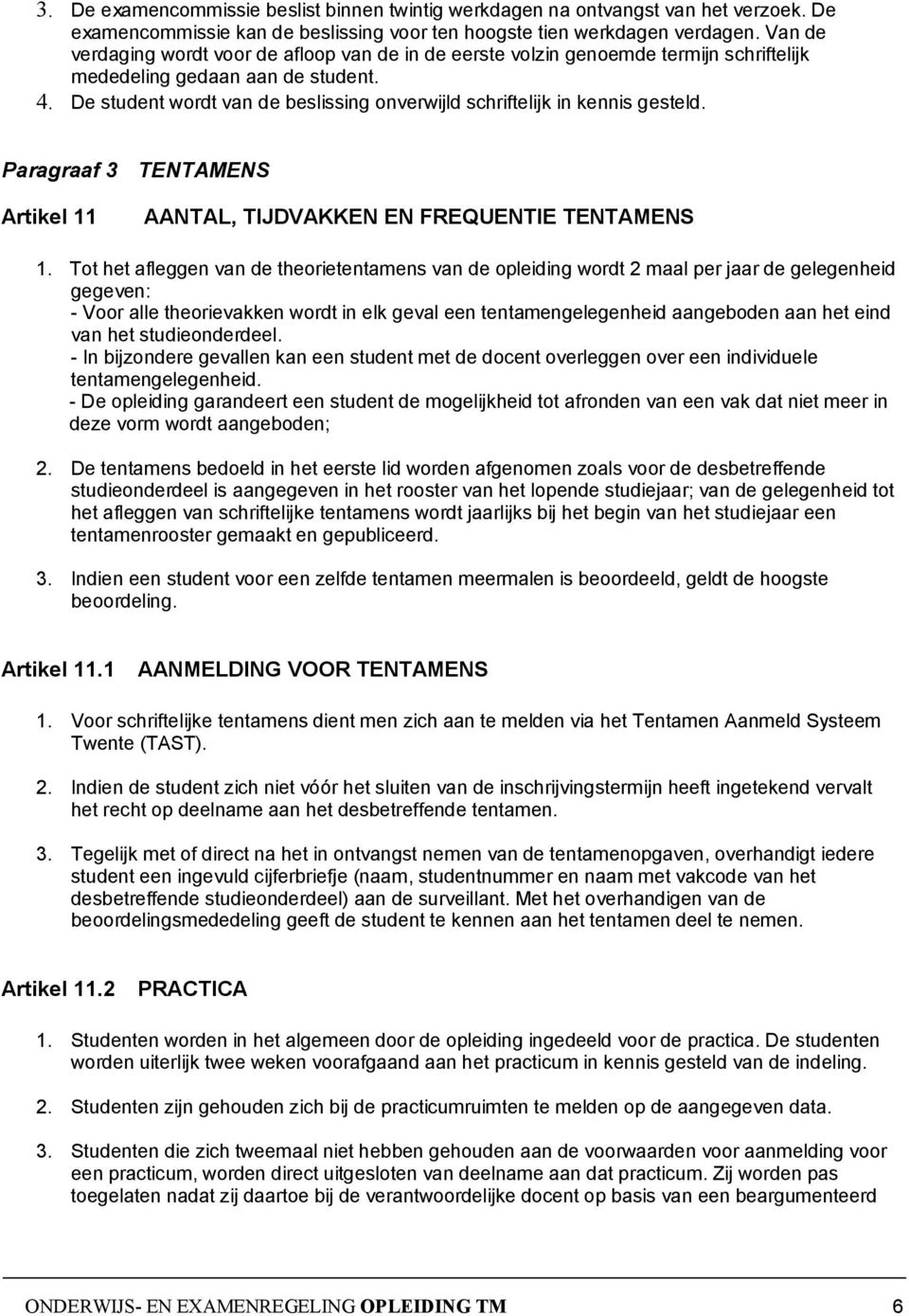 3. De examencommissie beslist binnen twintig werkdagen na ontvangst van het verzoek. De examencommissie kan de beslissing voor ten hoogste tien werkdagen verdagen. Van de verdaging wordt voor de afloop van de in de eerste volzin genoemde termijn schriftelijk mededeling gedaan aan de student.

4. De student wordt van de beslissing onverwijld schriftelijk in kennis gesteld.

Paragraaf 3 TENTAMENS

Artikel 11 AANTAL, TIJDVAKKEN EN FREQUENTIE TENTAMENS

1. Tot het afleggen van de theorietentamens van de opleiding wordt 2 maal per jaar de gelegenheid gegeven:
- Voor alle theorievakken wordt in elk geval een tentamengelegenheid aangeboden aan het eind van het studieonderdeel.
- In bijzondere gevallen kan een student met de docent overleggen over een individuele tentamengelegenheid.
- De opleiding garandeert een student de mogelijkheid tot afronden van een vak dat niet meer in deze vorm wordt aangeboden;

2. De tentamens bedoeld in het eerste lid worden afgenomen zoals voor de desbetreffende studieonderdeel is aangegeven in het rooster van het lopende studiejaar; van de gelegenheid tot het afleggen van schriftelijke tentamens wordt jaarlijks bij het begin van het studiejaar een tentamenrooster gemaakt en gepubliceerd.

3. Indien een student voor een zelfde tentamen meermalen is beoordeeld, geldt de hoogste beoordeling.

Artikel 11.1 AANMELDING VOOR TENTAMENS

1. Voor schriftelijke tentamens dient men zich aan te melden via het Tentamen Aanmeld Systeem Twente (TAST).

2. Indien de student zich niet vóór het sluiten van de inschrijvingstermijn heeft ingetekend vervalt het recht op deelname aan het desbetreffende tentamen.

3. Tegelijk met of direct na het in ontvangst nemen van de tentamenopgaven, overhandigt iedere student een ingevuld cijferbriefje (naam, studentnummer en naam met vakcode van het desbetreffende studieonderdeel) aan de surveillant. Met het overhandigen van de beoordelingsmededeling geeft de student te kennen aan het tentamen deel te nemen.

Artikel 11.2 PRACTICA

1. Studenten worden in het algemeen door de opleiding ingedeeld voor de practica. De studenten worden uiterlijk twee weken voorafgaand aan het practicum in kennis gesteld van de indeling.

2. Studenten zijn gehouden zich bij de practicumruimten te melden op de aangegeven data.

3. Studenten die zich tweemaal niet hebben gehouden aan de voorwaarden voor aanmelding voor een practicum, worden direct uitgesloten van deelname aan dat practicum. Zij worden pas toegelaten nadat zij daartoe bij de verantwoordelijke docent op basis van een beargumenteerd

ONDERWIJS- EN EXAMENREGELING OPLEIDING TM 6